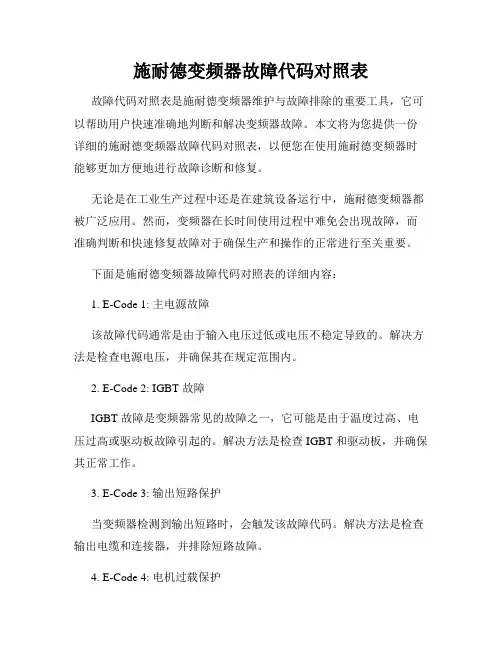 施耐德变频器故障代码对照表

故障代码对照表是施耐德变频器维护与故障排除的重要工具，它可以帮助用户快速准确地判断和解决变频器故障。本文将为您提供一份详细的施耐德变频器故障代码对照表，以便您在使用施耐德变频器时能够更加方便地进行故障诊断和修复。

无论是在工业生产过程中还是在建筑设备运行中，施耐德变频器都被广泛应用。然而，变频器在长时间使用过程中难免会出现故障，而准确判断和快速修复故障对于确保生产和操作的正常进行至关重要。

下面是施耐德变频器故障代码对照表的详细内容：

1. E-Code 1: 主电源故障

该故障代码通常是由于输入电压过低或电压不稳定导致的。解决方法是检查电源电压，并确保其在规定范围内。

2. E-Code 2: IGBT 故障

IGBT 故障是变频器常见的故障之一，它可能是由于温度过高、电压过高或驱动板故障引起的。解决方法是检查 IGBT 和驱动板，并确保其正常工作。

3. E-Code 3: 输出短路保护

当变频器检测到输出短路时，会触发该故障代码。解决方法是检查输出电缆和连接器，并排除短路故障。

4. E-Code 4: 电机过载保护